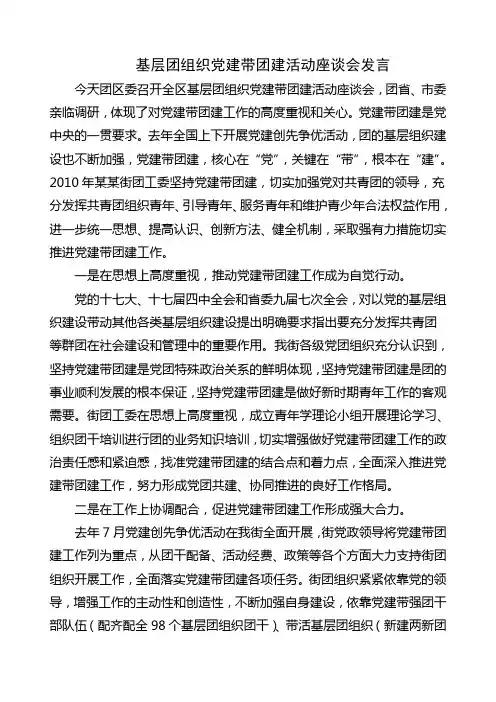 基层团组织党建带团建活动座谈会发言

今天团区委召开全区基层团组织党建带团建活动座谈会，团省、市委亲临调研，体现了对党建带团建工作的高度重视和关心。党建带团建是党中央的一贯要求。去年全国上下开展党建创先争优活动，团的基层组织建设也不断加强，党建带团建，核心在“党”，关键在“带”，根本在“建”。2010年某某街团工委坚持党建带团建，切实加强党对共青团的领导，充分发挥共青团组织青年、引导青年、服务青年和维护青少年合法权益作用，进一步统一思想、提高认识、创新方法、健全机制，采取强有力措施切实推进党建带团建工作。

一是在思想上高度重视，推动党建带团建工作成为自觉行动。

党的十七大、十七届四中全会和省委九届七次全会，对以党的基层组织建设带动其他各类基层组织建设提出明确要求指出要充分发挥共青团等群团在社会建设和管理中的重要作用。我街各级党团组织充分认识到，坚持党建带团建是党团特殊政治关系的鲜明体现，坚持党建带团建是团的事业顺利发展的根本保证，坚持党建带团建是做好新时期青年工作的客观需要。街团工委在思想上高度重视，成立青年学理论小组开展理论学习、组织团干培训进行团的业务知识培训，切实增强做好党建带团建工作的政治责任感和紧迫感，找准党建带团建的结合点和着力点，全面深入推进党建带团建工作，努力形成党团共建、协同推进的良好工作格局。

二是在工作上协调配合，促进党建带团建工作形成强大合力。

去年7月党建创先争优活动在我街全面开展，街党政领导将党建带团建工作列为重点，从团干配备、活动经费、政策等各个方面大力支持街团组织开展工作，全面落实党建带团建各项任务。街团组织紧紧依靠党的领导，增强工作的主动性和创造性，不断加强自身建设，依靠党建带强团干部队伍（配齐配全98个基层团组织团干）、带活基层团组织（新建两新团